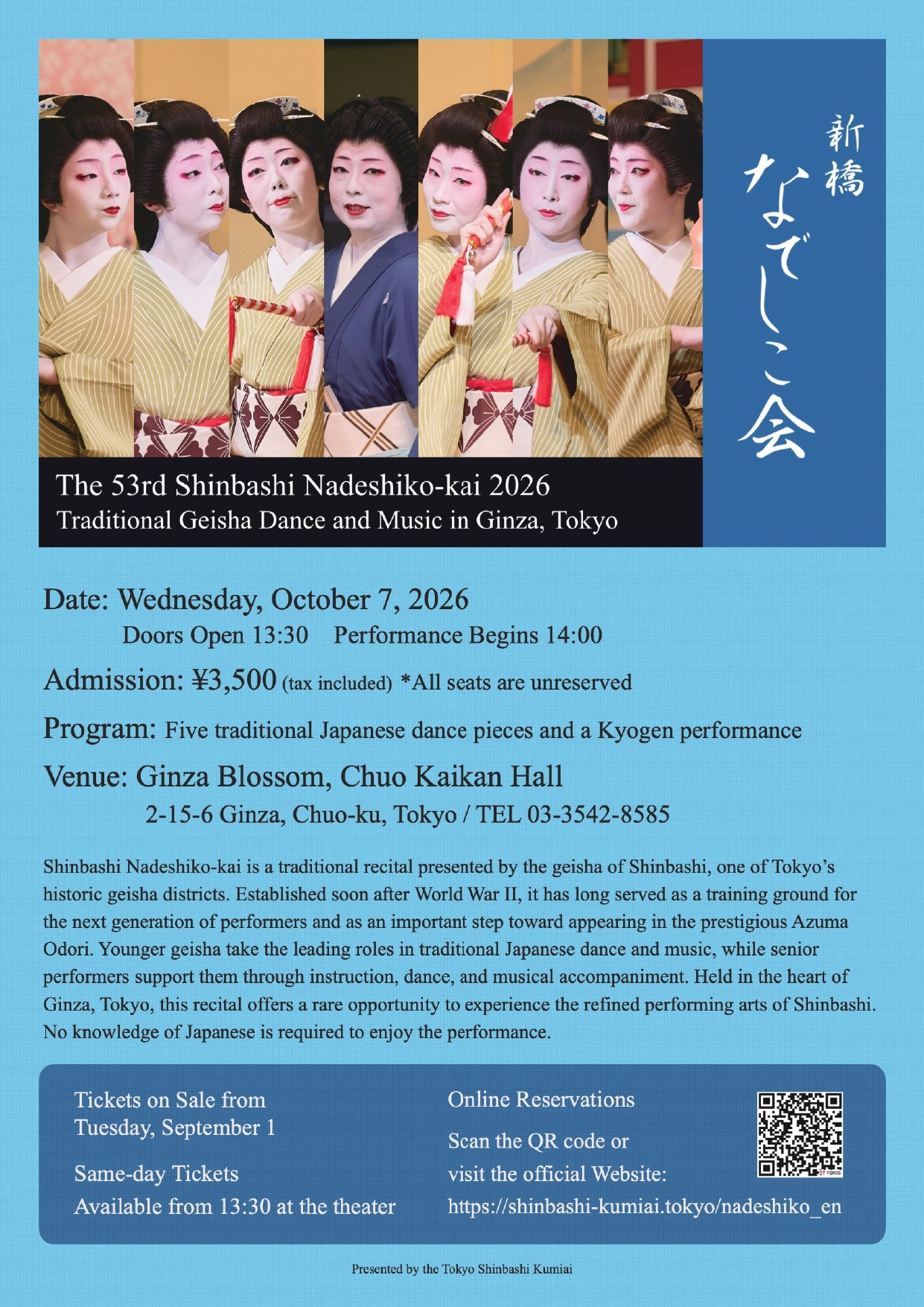 新橋
なでしこ会

The 53rd Shinbashi Nadeshiko-kai 2026
Traditional Geisha Dance and Music in Ginza, Tokyo

Date: Wednesday, October 7, 2026
Doors Open 13:30 Performance Begins 14:00

Admission: ¥3,500 (tax included) *All seats are unreserved

Program: Five traditional Japanese dance pieces and a Kyogen performance

Venue: Ginza Blossom, Chuo Kaikan Hall
2-15-6 Ginza, Chuo-ku, Tokyo / TEL 03-3542-8585

Shinbashi Nadeshiko-kai is a traditional recital presented by the geisha of Shinbashi, one of Tokyo's historic geisha districts. Established soon after World War II, it has long served as a training ground for the next generation of performers and as an important step toward appearing in the prestigious Azuma Odori. Younger geisha take the leading roles in traditional Japanese dance and music, while senior performers support them through instruction, dance, and musical accompaniment. Held in the heart of Ginza, Tokyo, this recital offers a rare opportunity to experience the refined performing arts of Shinbashi. No knowledge of Japanese is required to enjoy the performance.

Tickets on Sale from
Tuesday, September 1

Same-day Tickets
Available from 13:30 at the theater

Online Reservations

Scan the QR code or
visit the official Website:
https://shinbashi-kumiai.tokyo/nadeshiko_en

Presented by the Tokyo Shinbashi Kumiai